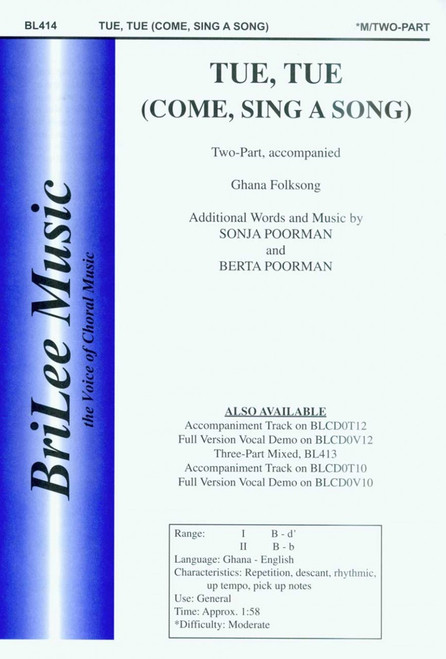 BL414 TUE, TUE (COME, SING A SONG) *M/TWO-PART

BriLee Music
the Voice of Choral Music

TUE, TUE
(COME, SING A SONG)

Two-Part, accompanied

Ghana Folksong

Additional Words and Music by
SONJA POORMAN
and
BERTA POORMAN

ALSO AVAILABLE
Accompaniment Track on BLCD0T12
Full Version Vocal Demo on BLCD0V12
Three-Part Mixed, BL413
Accompaniment Track on BLCD0T10
Full Version Vocal Demo on BLCD0V10

Range: I B - d'
II B - b
Language: Ghana - English
Characteristics: Repetition, descant, rhythmic, up tempo, pick up notes
Use: General
Time: Approx. 1:58
*Difficulty: Moderate